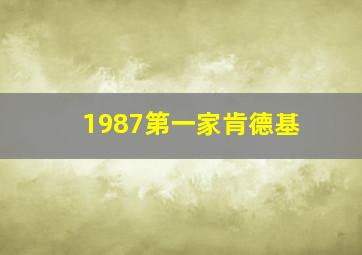 1987第一家肯德基